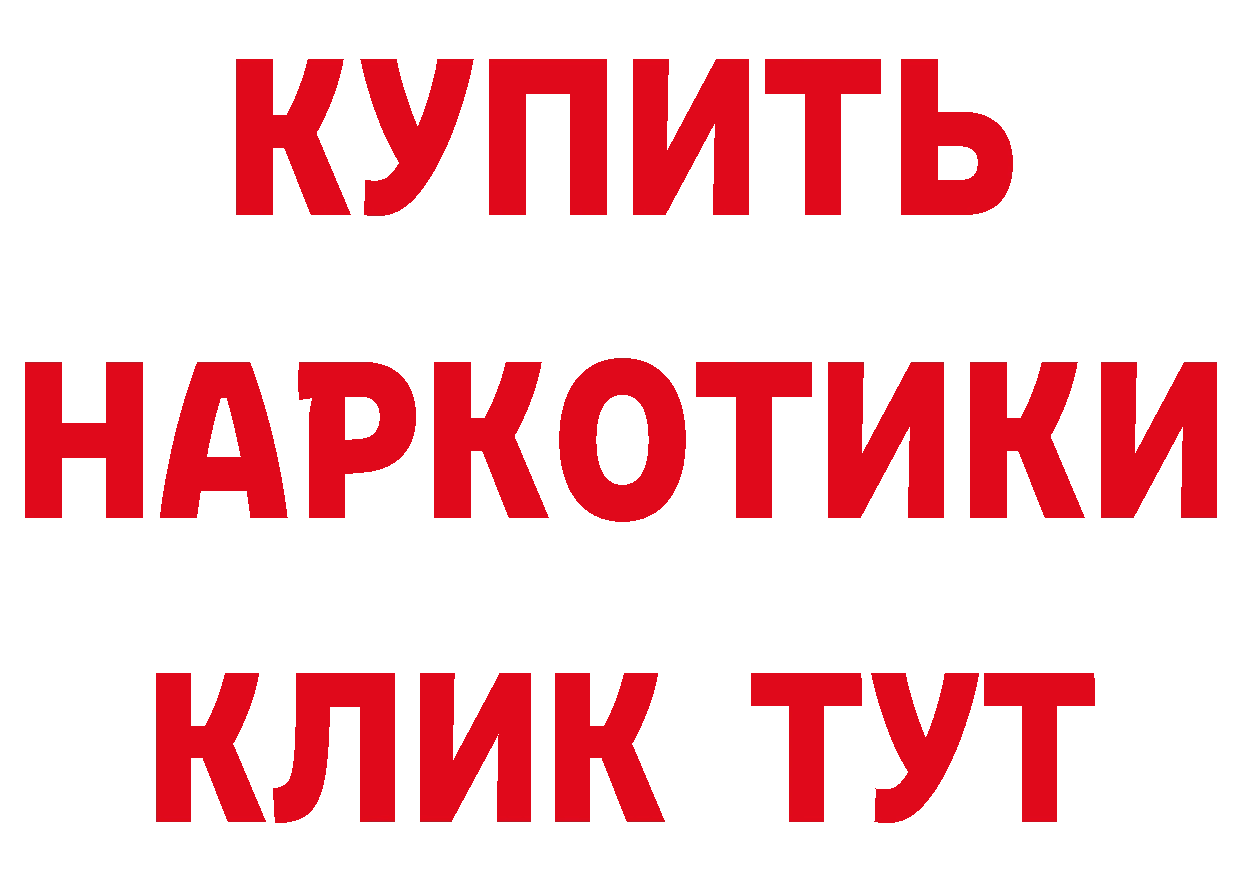 КУПИТЬ
НАРКОТИКИ
КЛИК ТУТ